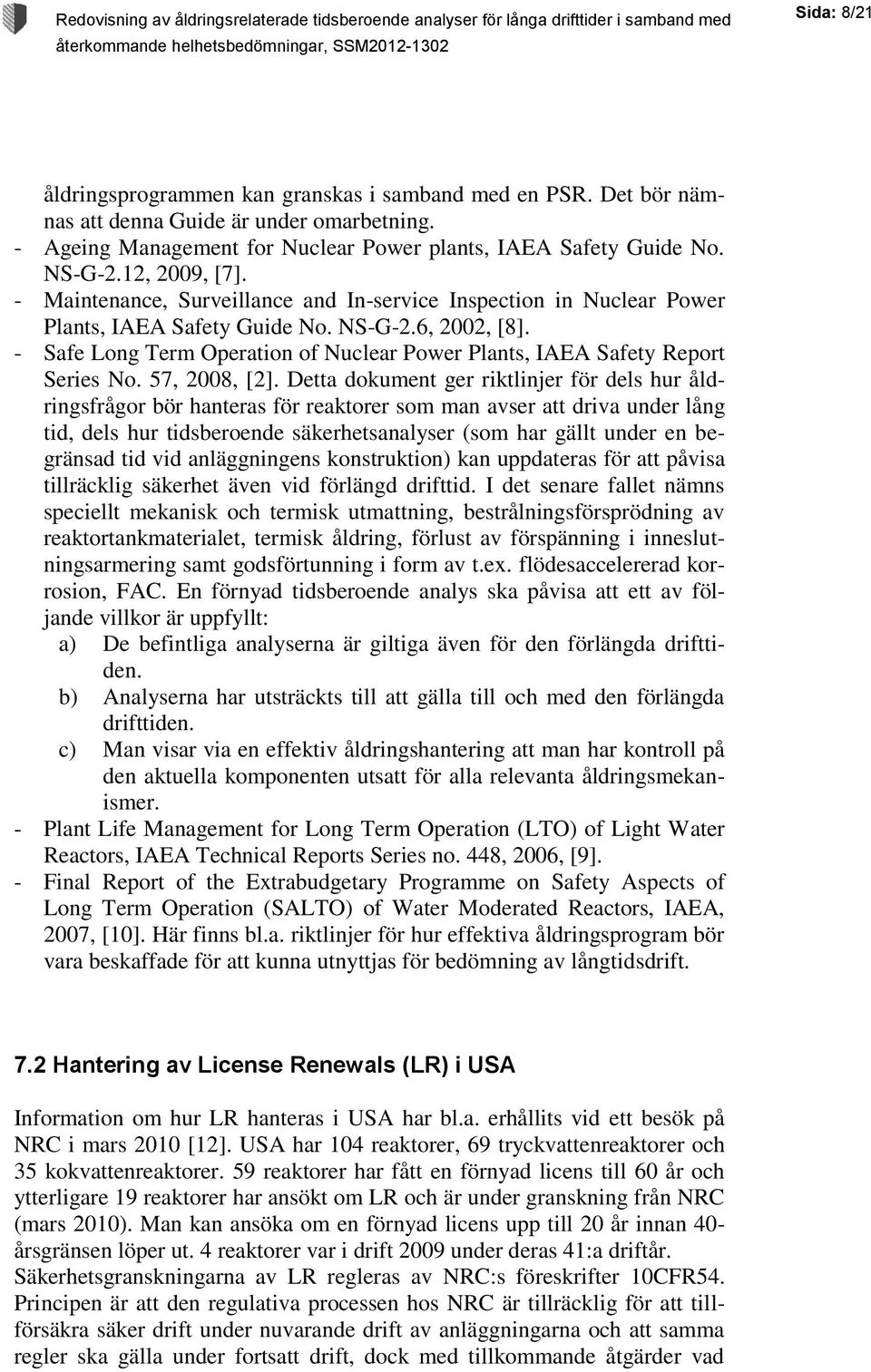 Redovisning av åldringsrelaterade tidsberoende analyser för långa drifttider i samband med återkommande helhetsbedömningar, SSM2012-1302

Sida: 8/21

åldringsprogrammen kan granskas i samband med en PSR. Det bör nämnas att denna Guide är under omarbetning.
- Ageing Management for Nuclear Power plants, IAEA Safety Guide No. NS-G-2.12, 2009, [7].
- Maintenance, Surveillance and In-service Inspection in Nuclear Power Plants, IAEA Safety Guide No. NS-G-2.6, 2002, [8].
- Safe Long Term Operation of Nuclear Power Plants, IAEA Safety Report Series No. 57, 2008, [2]. Detta dokument ger riktlinjer för dels hur åldringsfrågor bör hanteras för reaktorer som man avser att driva under lång tid, dels hur tidsberoende säkerhetsanalyser (som har gällt under en begränsad tid vid anläggningens konstruktion) kan uppdateras för att påvisa tillräcklig säkerhet även vid förlängd drifttid. I det senare fallet nämns speciellt mekanisk och termisk utmattning, bestrålningsförsprödning av reaktortankmaterialet, termisk åldring, förlust av förspänning i inneslutningsarmering samt godsförtunning i form av t.ex. flödesaccelererad korrosion, FAC. En förnyad tidsberoende analys ska påvisa att ett av följande villkor är uppfyllt:
a) De befintliga analyserna är giltiga även för den förlängda drifttiden.
b) Analyserna har utsträckts till att gälla till och med den förlängda drifttiden.
c) Man visar via en effektiv åldringshantering att man har kontroll på den aktuella komponenten utsatt för alla relevanta åldringsmekanismer.
- Plant Life Management for Long Term Operation (LTO) of Light Water Reactors, IAEA Technical Reports Series no. 448, 2006, [9].
- Final Report of the Extrabudgetary Programme on Safety Aspects of Long Term Operation (SALTO) of Water Moderated Reactors, IAEA, 2007, [10]. Här finns bl.a. riktlinjer för hur effektiva åldringsprogram bör vara beskaffade för att kunna utnyttjas för bedömning av långtidsdrift.

7.2 Hantering av License Renewals (LR) i USA

Information om hur LR hanteras i USA har bl.a. erhållits vid ett besök på NRC i mars 2010 [12]. USA har 104 reaktorer, 69 tryckvattenreaktorer och 35 kokvattenreaktorer. 59 reaktorer har fått en förnyad licens till 60 år och ytterligare 19 reaktorer har ansökt om LR och är under granskning från NRC (mars 2010). Man kan ansöka om en förnyad licens upp till 20 år innan 40-årsgränsen löper ut. 4 reaktorer var i drift 2009 under deras 41:a driftår. Säkerhetsgranskningarna av LR regleras av NRC:s föreskrifter 10CFR54. Principen är att den regulativa processen hos NRC är tillräcklig för att tillförsäkra säker drift under nuvarande drift av anläggningarna och att samma regler ska gälla under fortsatt drift, dock med tillkommande åtgärder vad